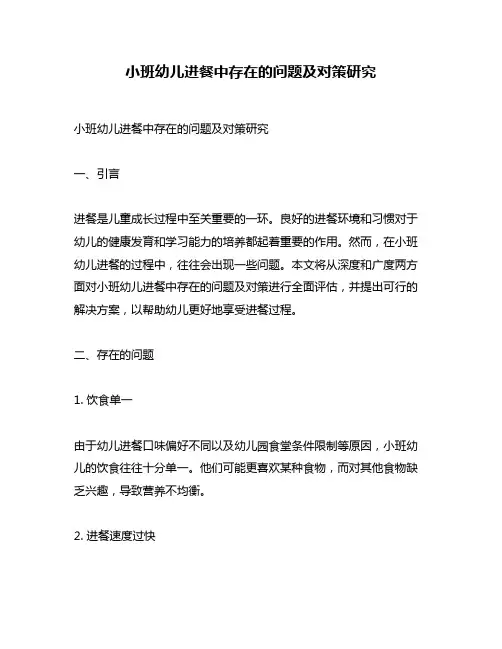 小班幼儿进餐中存在的问题及对策研究

小班幼儿进餐中存在的问题及对策研究

一、引言

进餐是儿童成长过程中至关重要的一环。良好的进餐环境和习惯对于幼儿的健康发育和学习能力的培养都起着重要的作用。然而，在小班幼儿进餐的过程中，往往会出现一些问题。本文将从深度和广度两方面对小班幼儿进餐中存在的问题及对策进行全面评估，并提出可行的解决方案，以帮助幼儿更好地享受进餐过程。

二、存在的问题

1. 饮食单一

由于幼儿进餐口味偏好不同以及幼儿园食堂条件限制等原因，小班幼儿的饮食往往十分单一。他们可能更喜欢某种食物，而对其他食物缺乏兴趣，导致营养不均衡。

2. 进餐速度过快